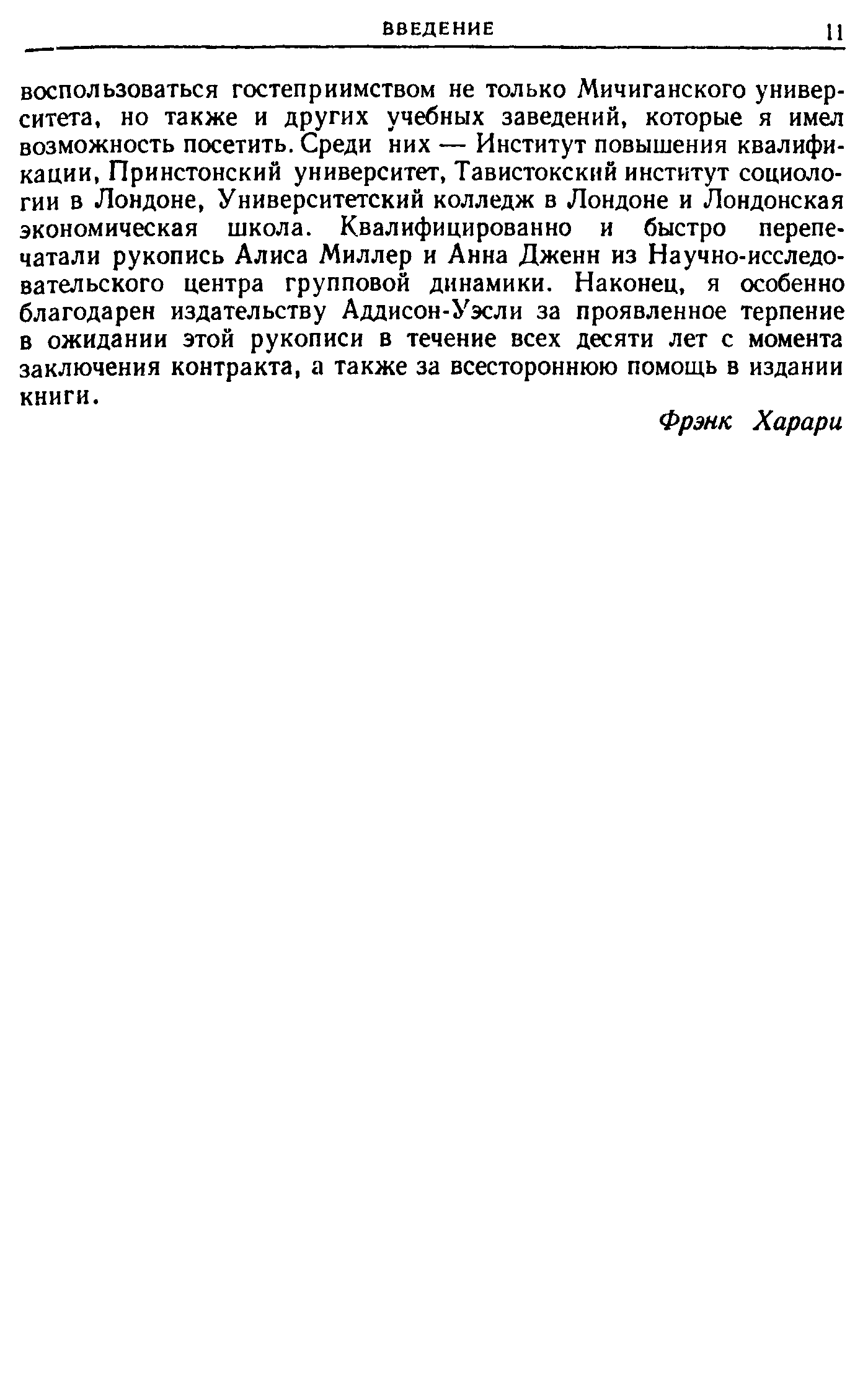 ВВЕДЕНИЕ 11

воспользоваться гостеприимством не только Мичиганского университета, но также и других учебных заведений, которые я имел возможность посетить. Среди них — Институт повышения квалификации, Принстонский университет, Тавистокский институт социологии в Лондоне, Университетский колледж в Лондоне и Лондонская экономическая школа. Квалифицированно и быстро перепечатали рукопись Алиса Миллер и Анна Дженн из Научно-исследовательского центра групповой динамики. Наконец, я особенно благодарен издательству Аддисон-Уэсли за проявленное терпение в ожидании этой рукописи в течение всех десяти лет с момента заключения контракта, а также за всестороннюю помощь в издании книги.

Фрэнк Харари